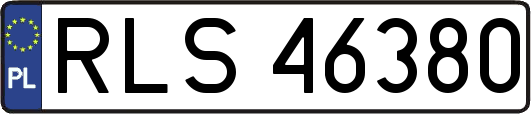 PL
RLS 46380